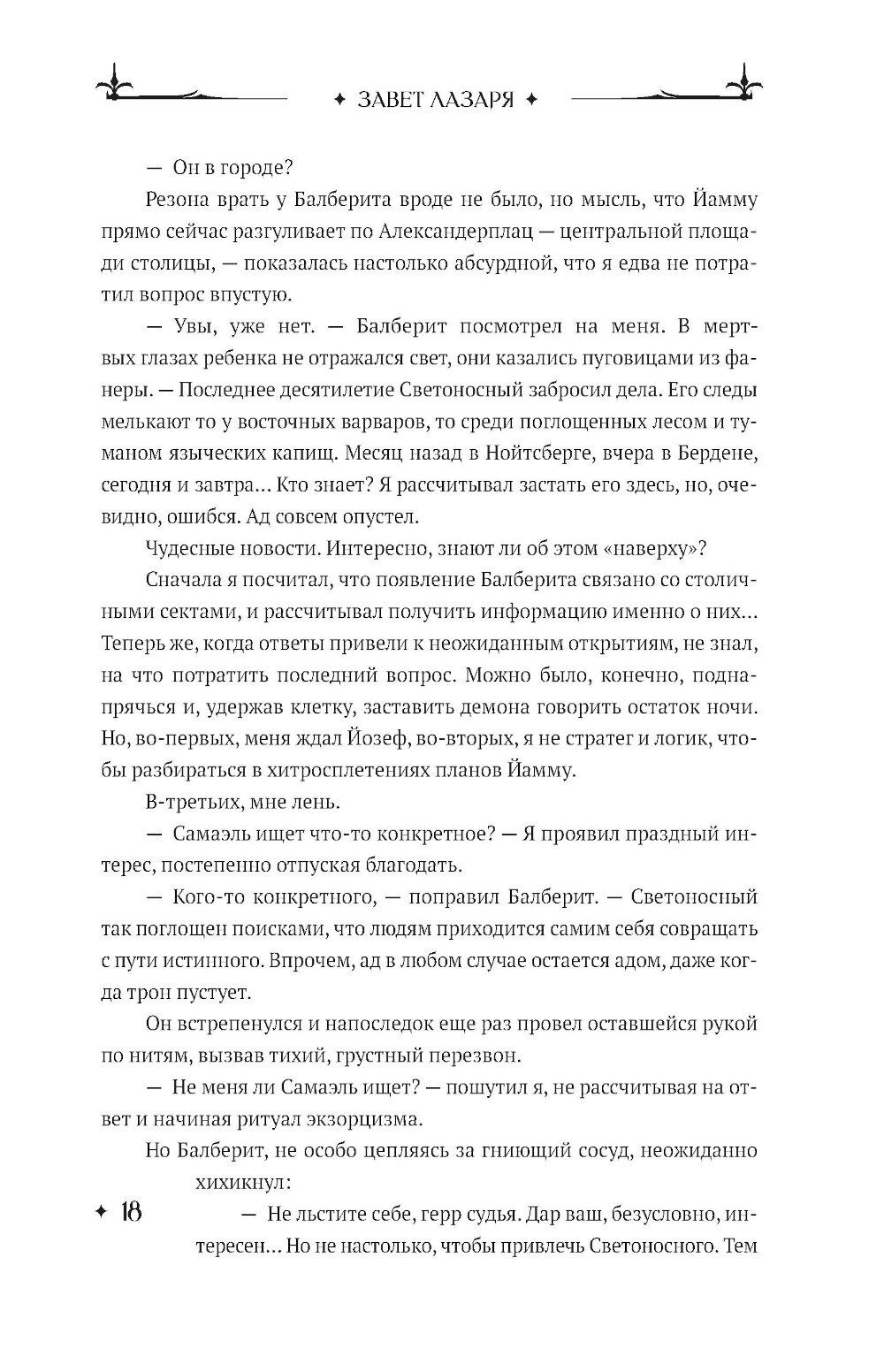 ✦ ЗАВЕТ ЛАЗАРЯ ✦

— Он в городе?

Резона врать у Балберита вроде не было, но мысль, что Йамму прямо сейчас разгуливает по Александерплац — центральной площади столицы, — показалась настолько абсурдной, что я едва не потратил вопрос впустую.

— Увы, уже нет. — Балберит посмотрел на меня. В мертвых глазах ребенка не отражался свет, они казались пуговицами из фанеры. — Последнее десятилетие Светоносный забросил дела. Его следы мелькают то у восточных варваров, то среди поглощенных лесом и туманом языческих капищ. Месяц назад в Нойтсберге, вчера в Бердене, сегодня и завтра… Кто знает? Я рассчитывал застать его здесь, но, очевидно, ошибся. Ад совсем опустел.

Чудесные новости. Интересно, знают ли об этом «наверху»?

Сначала я посчитал, что появление Балберита связано со столичными сектами, и рассчитывал получить информацию именно о них… Теперь же, когда ответы привели к неожиданным открытиям, не знал, на что потратить последний вопрос. Можно было, конечно, поднапрячься и, удержав клетку, заставить демона говорить остаток ночи. Но, во-первых, меня ждал Йозеф, во-вторых, я не стратег и логик, чтобы разбираться в хитросплетениях планов Йамму.

В-третьих, мне лень.

— Самаэль ищет что-то конкретное? — Я проявил праздный интерес, постепенно отпуская благодать.

— Кого-то конкретного, — поправил Балберит. — Светоносный так поглощен поисками, что людям приходится самим себя совращать с пути истинного. Впрочем, ад в любом случае остается адом, даже когда трон пустует.

Он встрепенулся и напоследок еще раз провел оставшейся рукой по нитям, вызвав тихий, грустный перезвон.

— Не меня ли Самаэль ищет? — пошутил я, не рассчитывая на ответ и начиная ритуал экзорцизма.

Но Балберит, не особо цепляясь за гниющий сосуд, неожиданно хихикнул:

— Не льстите себе, герр судья. Дар ваш, безусловно, интересен… Но не настолько, чтобы привлечь Светоносного. Тем

✦ 18